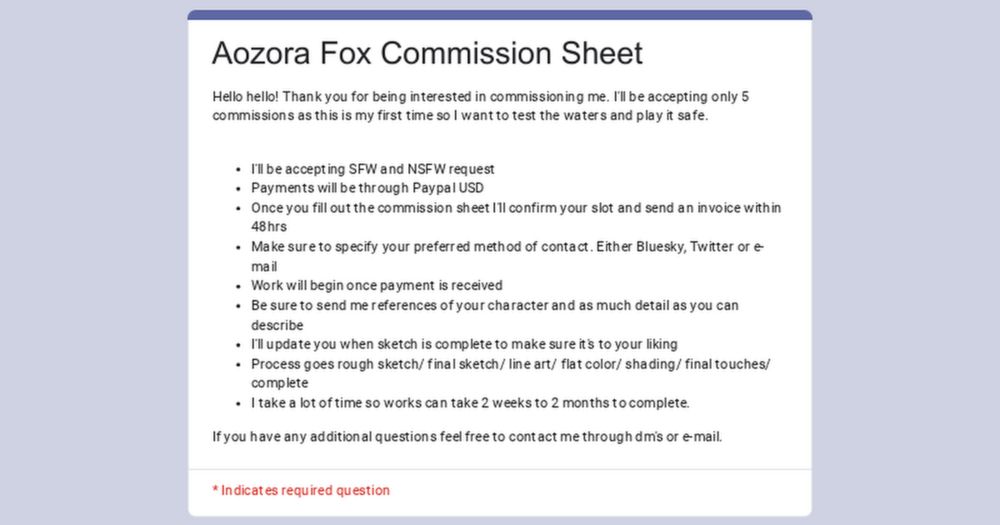 Aozora Fox Commission Sheet

Hello hello! Thank you for being interested in commissioning me. I'll be accepting only 5 commissions as this is my first time so I want to test the waters and play it safe.

- I'll be accepting SFW and NSFW request
- Payments will be through Paypal USD
- Once you fill out the commission sheet I'll confirm your slot and send an invoice within 48hrs
- Make sure to specify your preferred method of contact. Either Bluesky, Twitter or e-mail
- Work will begin once payment is received
- Be sure to send me references of your character and as much detail as you can describe
- I'll update you when sketch is complete to make sure it's to your liking
- Process goes rough sketch/ final sketch/ line art/ flat color/ shading/ final touches/ complete
- I take a lot of time so works can take 2 weeks to 2 months to complete.

If you have any additional questions feel free to contact me through dm's or e-mail.

* Indicates required question